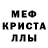 МЕФ
КРИСТА
ЛЛЫ